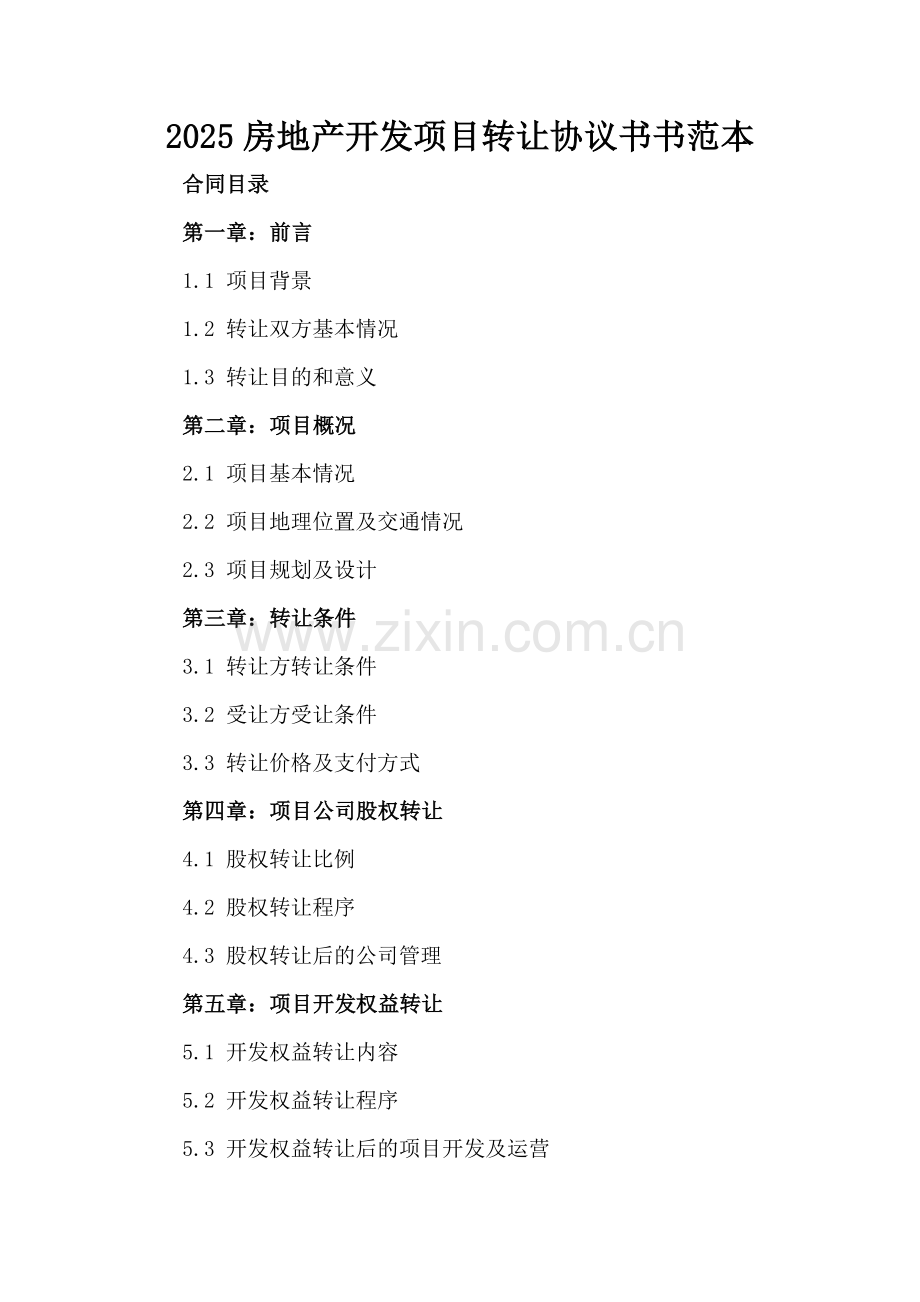 2025房地产开发项目转让协议书书范本

合同目录

第一章：前言

1.1 项目背景

1.2 转让双方基本情况

1.3 转让目的和意义

第二章：项目概况

2.1 项目基本情况

2.2 项目地理位置及交通情况

2.3 项目规划及设计

第三章：转让条件

3.1 转让方转让条件

3.2 受让方受让条件

3.3 转让价格及支付方式

第四章：项目公司股权转让

4.1 股权转让比例

4.2 股权转让程序

4.3 股权转让后的公司管理

第五章：项目开发权益转让

5.1 开发权益转让内容

5.2 开发权益转让程序

5.3 开发权益转让后的项目开发及运营

www.zixin.com.cn